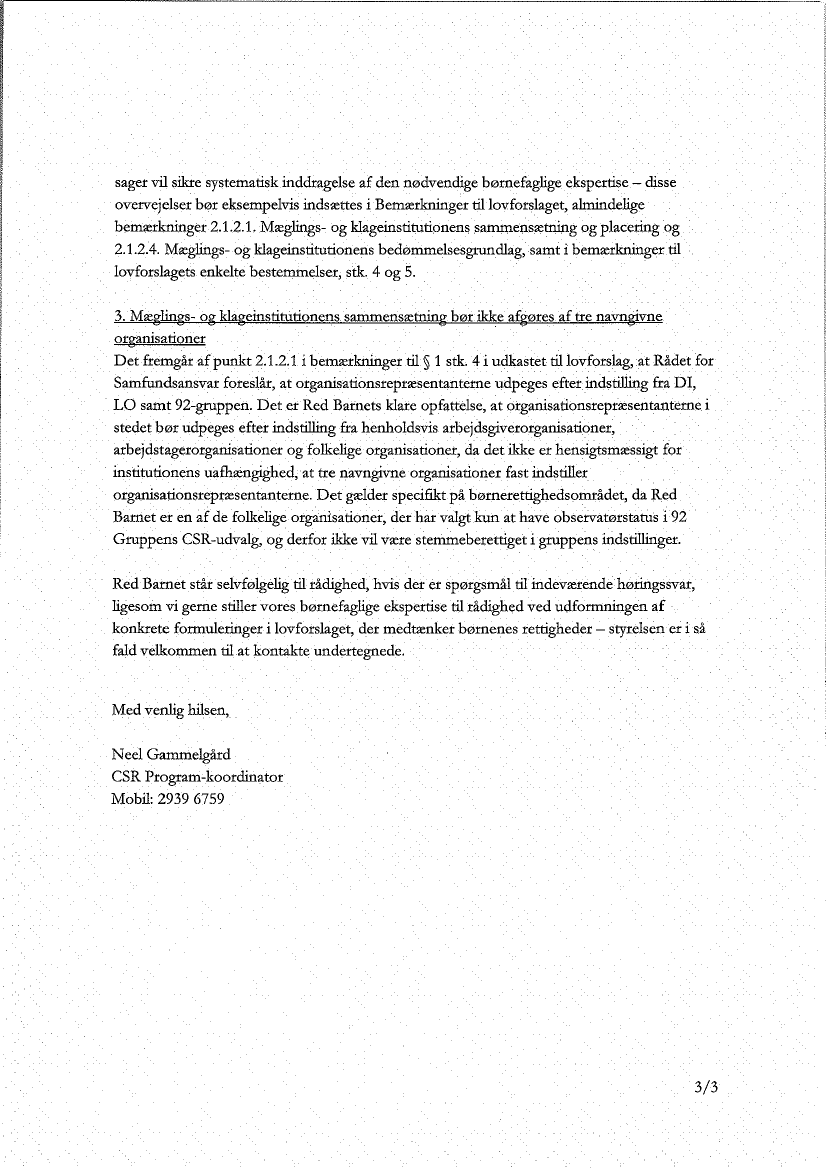 sager vil sikre systematisk inddragelse af den nødvendige børnefaglige ekspertise – disse overvejelser bør eksempelvis indsættes i Bemærkninger til lovforslaget, almindelige bemærkninger 2.1.2.1. Mæglings- og klageinstitutionens sammensætning og placering og 2.1.2.4. Mæglings- og klageinstitutionens bedømmelsesgrundlag, samt i bemærkninger til lovforslagets enkelte bestemmelser, stk. 4 og 5.

3. Mæglings- og klageinstitutionens sammensætning bør ikke afgøres af tre navngivne organisationer
Det fremgår af punkt 2.1.2.1 i bemærkninger til § 1 stk. 4 i udkastet til lovforslag, at Rådet for Samfundsansvar foreslår, at organisationsrepræsentanterne udpeges efter indstilling fra DI, LO samt 92-gruppen. Det er Red Barnets klare opfattelse, at organisationsrepræsentanterne i stedet bør udpeges efter indstilling fra henholdsvis arbejdsgiverorganisationer, arbejdstagerorganisationer og folkelige organisationer, da det ikke er hensigtsmæssigt for institutionens uafhængighed, at tre navngivne organisationer fast indstiller organisationsrepræsentanterne. Det gælder specifikt på børnerettighedsområdet, da Red Barnet er en af de folkelige organisationer, der har valgt kun at have observatørstatus i 92 Gruppens CSR-udvalg, og derfor ikke vil være stemmeberettiget i gruppens indstillinger.

Red Barnet står selvfølgelig til rådighed, hvis der er spørgsmål til indeværende høringssvar, ligesom vi gerne stiller vores børnefaglige ekspertise til rådighed ved udformningen af konkrete formuleringer i lovforslaget, der medtænker børnenes rettigheder – styrelsen er i så fald velkommen til at kontakte undertegnede.

Med venlig hilsen,

Neel Gammelgård
CSR Program-koordinator
Mobil: 2939 6759

3/3